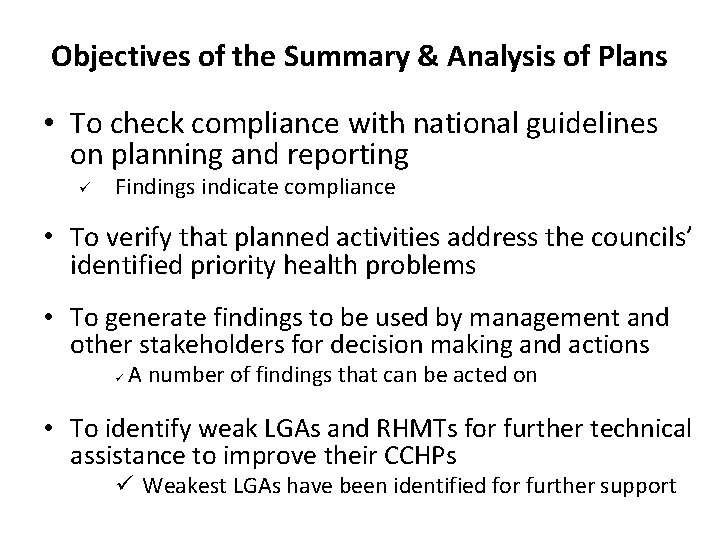 Objectives of the Summary & Analysis of Plans

• To check compliance with national guidelines on planning and reporting
✓ Findings indicate compliance

• To verify that planned activities address the councils' identified priority health problems

• To generate findings to be used by management and other stakeholders for decision making and actions
✓ A number of findings that can be acted on

• To identify weak LGAs and RHMTs for further technical assistance to improve their CCHPs
✓ Weakest LGAs have been identified for further support